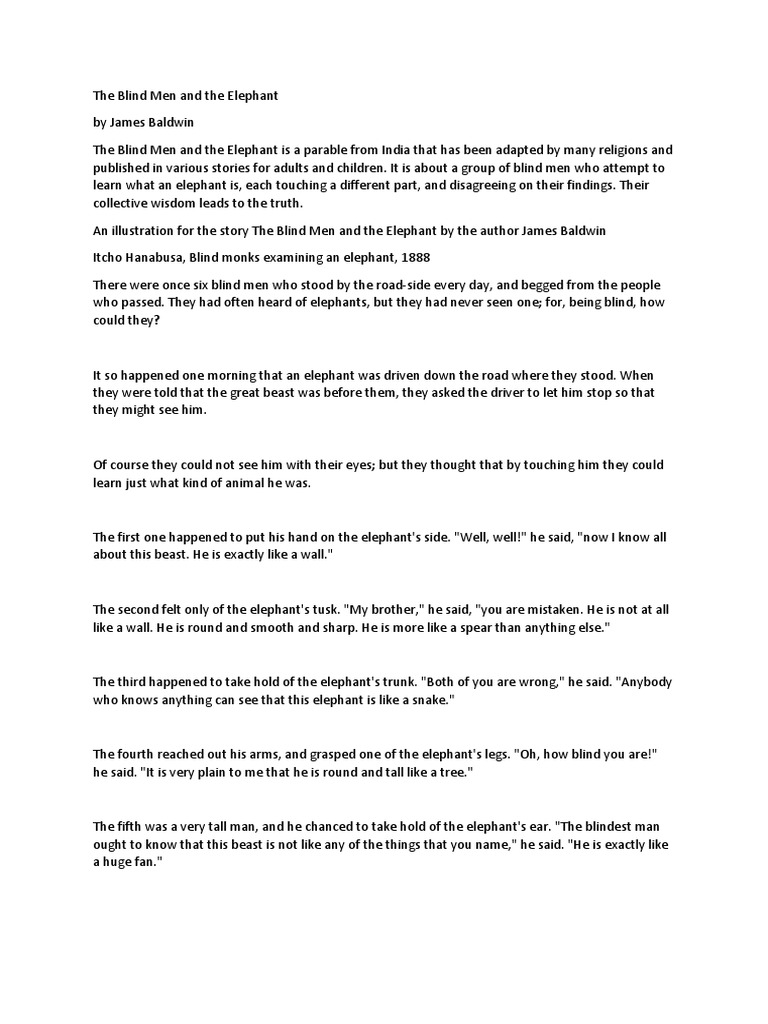 The Blind Men and the Elephant

by James Baldwin

The Blind Men and the Elephant is a parable from India that has been adapted by many religions and published in various stories for adults and children. It is about a group of blind men who attempt to learn what an elephant is, each touching a different part, and disagreeing on their findings. Their collective wisdom leads to the truth.

An illustration for the story The Blind Men and the Elephant by the author James Baldwin

Itcho Hanabusa, Blind monks examining an elephant, 1888

There were once six blind men who stood by the road-side every day, and begged from the people who passed. They had often heard of elephants, but they had never seen one; for, being blind, how could they?

It so happened one morning that an elephant was driven down the road where they stood. When they were told that the great beast was before them, they asked the driver to let him stop so that they might see him.

Of course they could not see him with their eyes; but they thought that by touching him they could learn just what kind of animal he was.

The first one happened to put his hand on the elephant's side. "Well, well!" he said, "now I know all about this beast. He is exactly like a wall."

The second felt only of the elephant's tusk. "My brother," he said, "you are mistaken. He is not at all like a wall. He is round and smooth and sharp. He is more like a spear than anything else."

The third happened to take hold of the elephant's trunk. "Both of you are wrong," he said. "Anybody who knows anything can see that this elephant is like a snake."

The fourth reached out his arms, and grasped one of the elephant's legs. "Oh, how blind you are!" he said. "It is very plain to me that he is round and tall like a tree."

The fifth was a very tall man, and he chanced to take hold of the elephant's ear. "The blindest man ought to know that this beast is not like any of the things that you name," he said. "He is exactly like a huge fan."